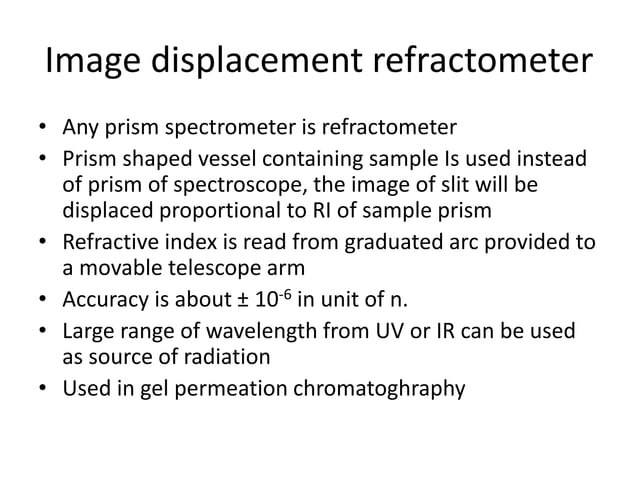 Image displacement refractometer

• Any prism spectrometer is refractometer
• Prism shaped vessel containing sample Is used instead of prism of spectroscope, the image of slit will be displaced proportional to RI of sample prism
• Refractive index is read from graduated arc provided to a movable telescope arm
• Accuracy is about ± $10^{-6}$ in unit of n.
• Large range of wavelength from UV or IR can be used as source of radiation
• Used in gel permeation chromatoghraphy